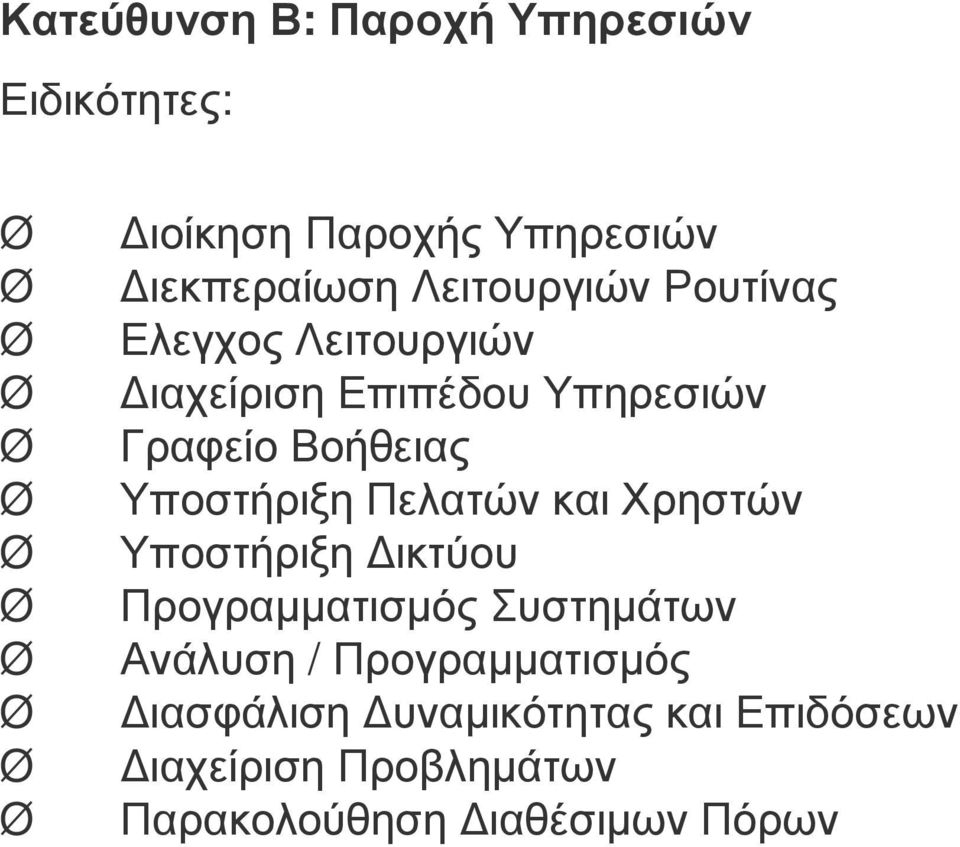 Κατεύθυνση Β: Παροχή Υπηρεσιών

Ειδικότητες:

Ø Διοίκηση Παροχής Υπηρεσιών
Ø Διεκπεραίωση Λειτουργιών Ρουτίνας
Ø Ελεγχος Λειτουργιών
Ø Διαχείριση Επιπέδου Υπηρεσιών
Ø Γραφείο Βοήθειας
Ø Υποστήριξη Πελατών και Χρηστών
Ø Υποστήριξη Δικτύου
Ø Προγραμματισμός Συστημάτων
Ø Ανάλυση / Προγραμματισμός
Ø Διασφάλιση Δυναμικότητας και Επιδόσεων
Ø Διαχείριση Προβλημάτων
Ø Παρακολούθηση Διαθέσιμων Πόρων